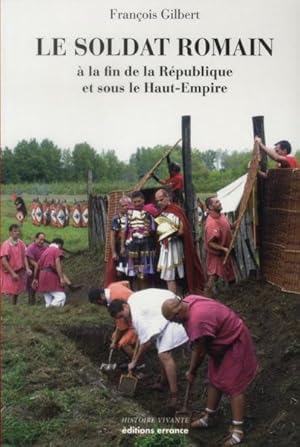 François Gilbert

LE SOLDAT ROMAIN

à la fin de la République et sous le Haut-Empire

HISTOIRE VIVANTE
éditions errance